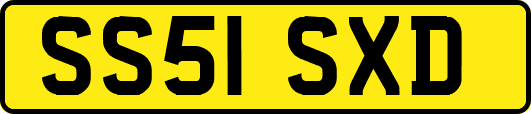 SS51 SXD